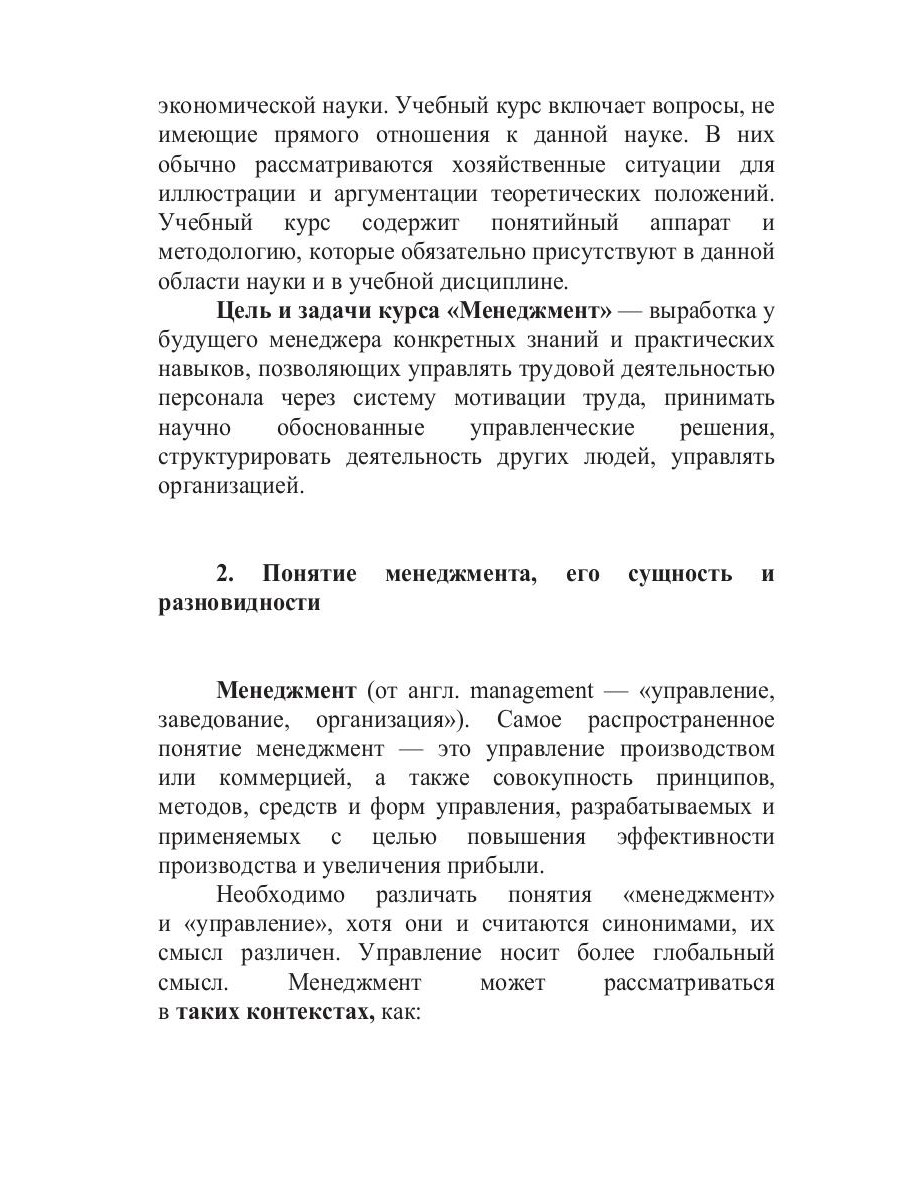 экономической науки. Учебный курс включает вопросы, не имеющие прямого отношения к данной науке. В них обычно рассматриваются хозяйственные ситуации для иллюстрации и аргументации теоретических положений. Учебный курс содержит понятийный аппарат и методологию, которые обязательно присутствуют в данной области науки и в учебной дисциплине.

Цель и задачи курса «Менеджмент» — выработка у будущего менеджера конкретных знаний и практических навыков, позволяющих управлять трудовой деятельностью персонала через систему мотивации труда, принимать научно обоснованные управленческие решения, структурировать деятельность других людей, управлять организацией.

2. Понятие менеджмента, его сущность и разновидности

Менеджмент (от англ. management — «управление, заведование, организация»). Самое распространенное понятие менеджмент — это управление производством или коммерцией, а также совокупность принципов, методов, средств и форм управления, разрабатываемых и применяемых с целью повышения эффективности производства и увеличения прибыли.

Необходимо различать понятия «менеджмент» и «управление», хотя они и считаются синонимами, их смысл различен. Управление носит более глобальный смысл. Менеджмент может рассматриваться в таких контекстах, как: